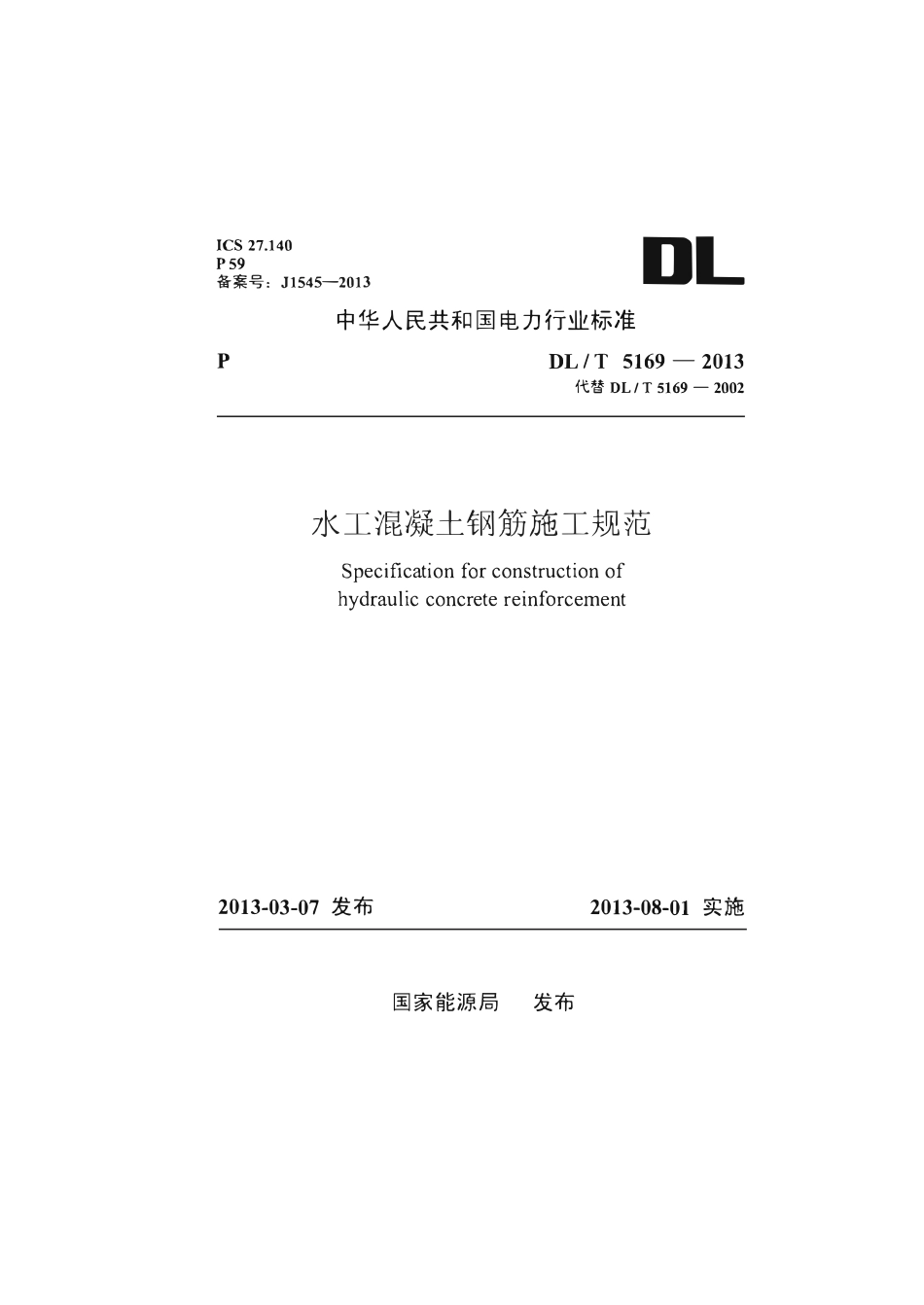 ICS 27.140
P 59
备案号：J1545—2013

DL

中华人民共和国电力行业标准

P

DL / T 5169 — 2013
代替 DL / T 5169 — 2002

水工混凝土钢筋施工规范

Specification for construction of hydraulic concrete reinforcement

2013-03-07 发布

2013-08-01 实施

国家能源局 发布